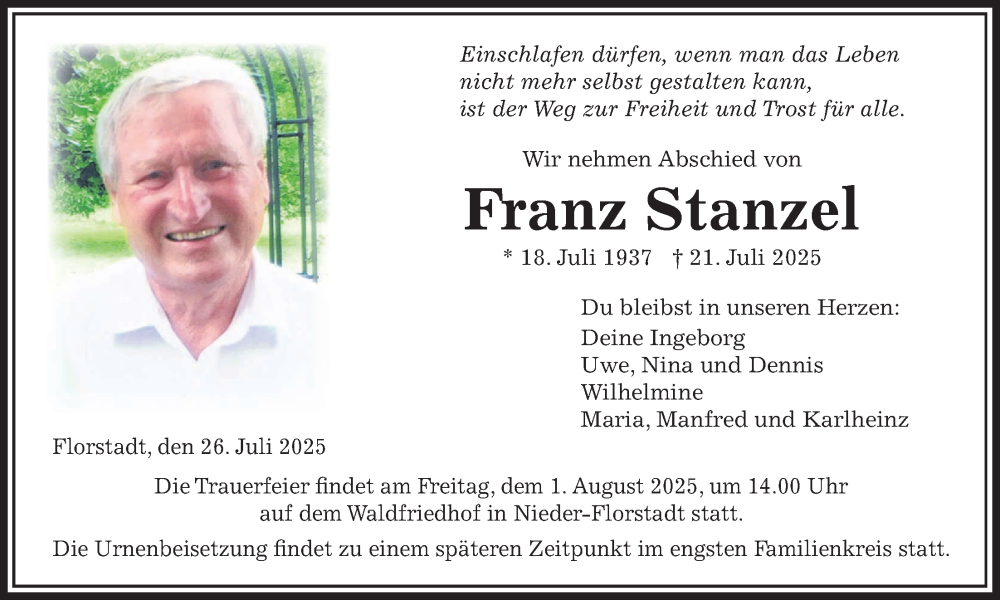 Einschlafen dürfen, wenn man das Leben nicht mehr selbst gestalten kann, ist der Weg zur Freiheit und Trost für alle.

Wir nehmen Abschied von

Franz Stanzel

* 18. Juli 1937 † 21. Juli 2025

Du bleibst in unseren Herzen:
Deine Ingeborg
Uwe, Nina und Dennis
Wilhelmine
Maria, Manfred und Karlheinz

Florstadt, den 26. Juli 2025

Die Trauerfeier findet am Freitag, dem 1. August 2025, um 14.00 Uhr auf dem Waldfriedhof in Nieder-Florstadt statt.

Die Urnenbeisetzung findet zu einem späteren Zeitpunkt im engsten Familienkreis statt.